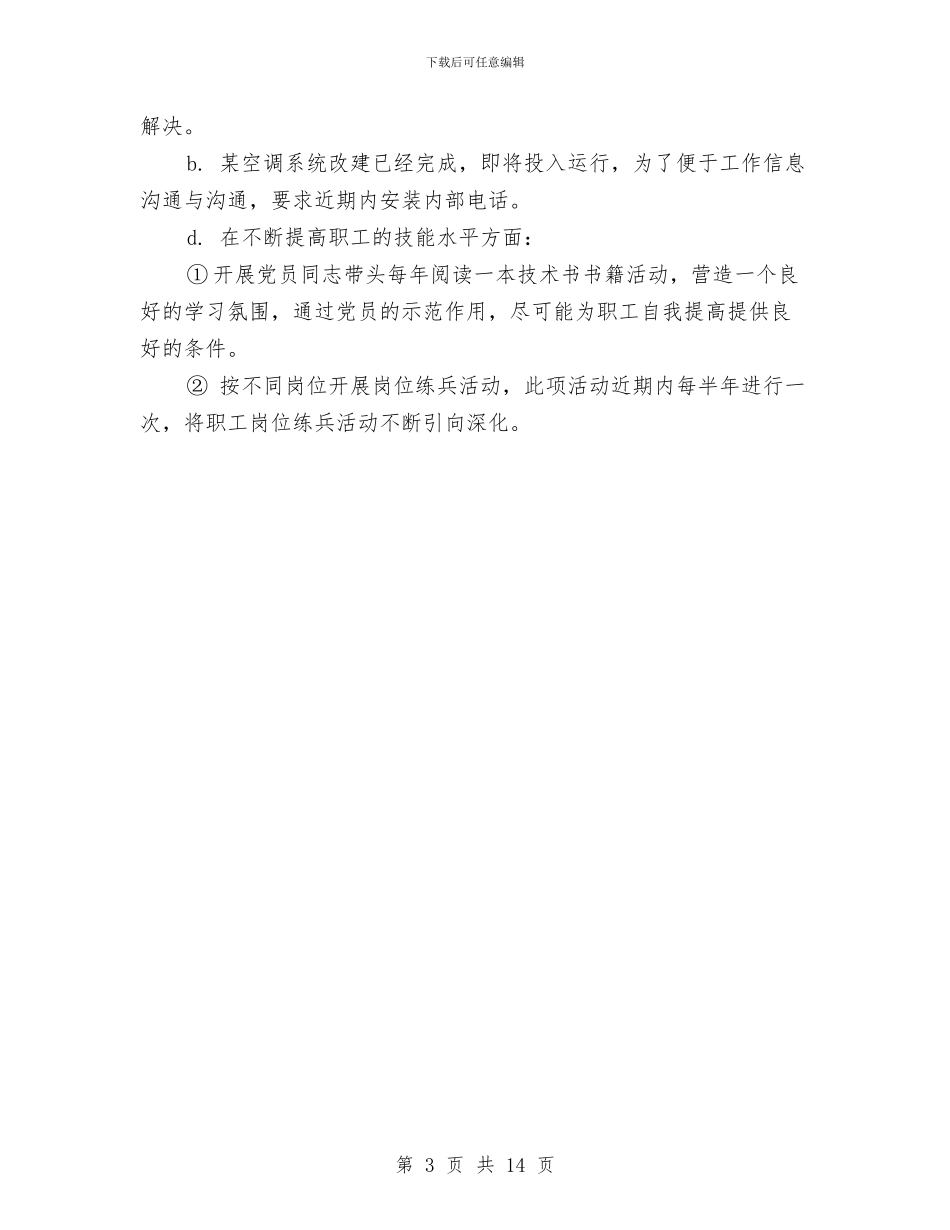 下载后可任意编辑

解决。

b. 某空调系统改建已经完成，即将投入运行，为了便于工作信息沟通与沟通，要求近期内安装内部电话。

d. 在不断提高职工的技能水平方面：

①开展党员同志带头每年阅读一本技术书书籍活动，营造一个良好的学习氛围，通过党员的示范作用，尽可能为职工自我提高提供良好的条件。

② 按不同岗位开展岗位练兵活动，此项活动近期内每半年进行一次，将职工岗位练兵活动不断引向深化。

第 3 页 共 14 页